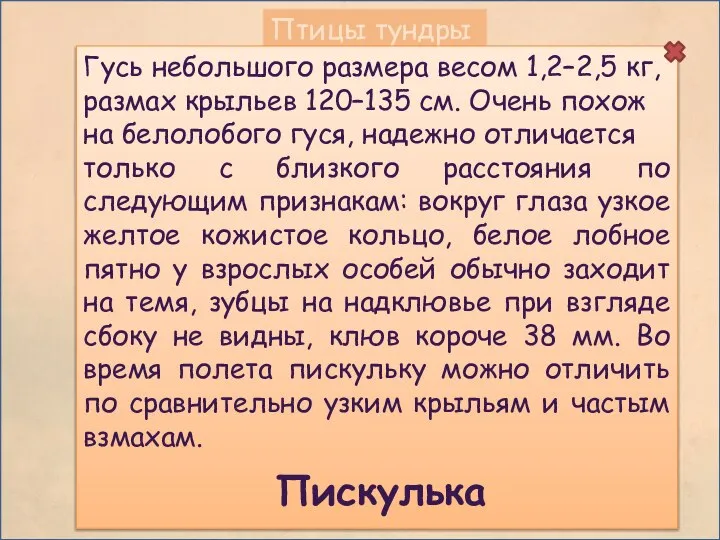 Птицы тундры

Гусь небольшого размера весом 1,2–2,5 кг, размах крыльев 120–135 см. Очень похож на белолобого гуся, надежно отличается только с близкого расстояния по следующим признакам: вокруг глаза узкое желтое кожистое кольцо, белое лобное пятно у взрослых особей обычно заходит на темя, зубцы на надклювье при взгляде сбоку не видны, клюв короче 38 мм. Во время полета пискульку можно отличить по сравнительно узким крыльям и частым взмахам.

Пискулька